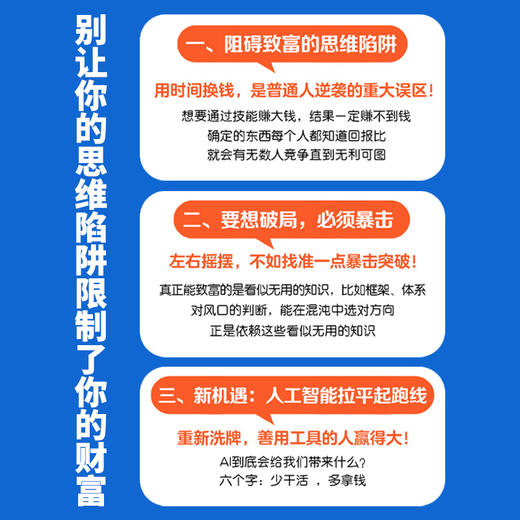 别让你的思维陷阱限制了你的财富

一、阻碍致富的思维陷阱

用时间换钱，是普通人逆袭的重大误区！

想要通过技能赚大钱，结果一定赚不到钱
确定的东西每个人都知道回报比
就会有无数人竞争直到无利可图

二、要想破局，必须暴击

左右摇摆，不如找准一点暴击突破！

真正能致富的是看似无用的知识，比如框架、体系
对风口的判断，能在混沌中选对方向
正是依赖这些看似无用的知识

三、新机遇：人工智能拉平起跑线

重新洗牌，善用工具的人赢得大！

AI到底会给我们带来什么？
六个字：少干活 ，多拿钱